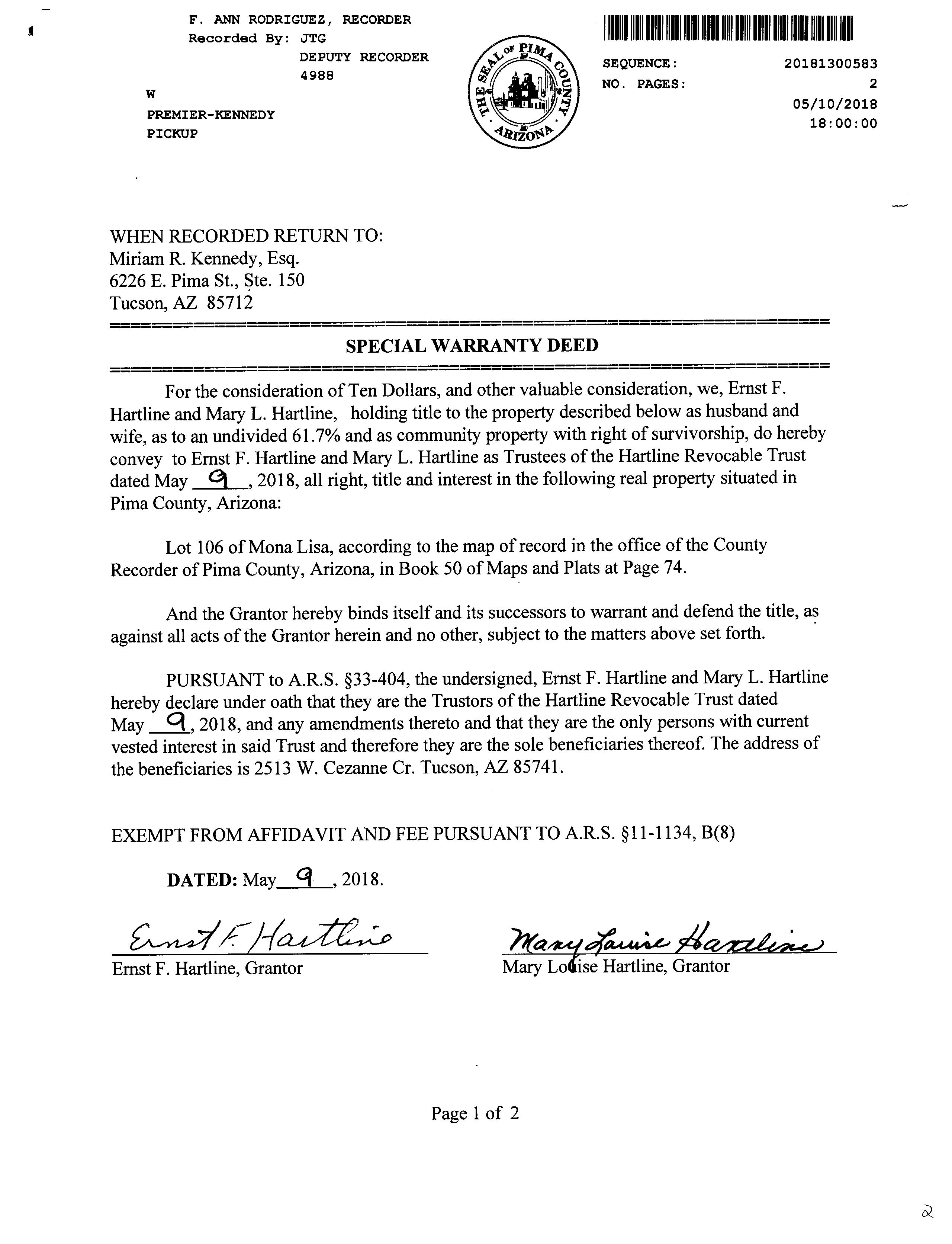 F. ANN RODRIGUEZ, RECORDER
Recorded By: JTG
DEPUTY RECORDER
4988
W
PREMIER-KENNEDY
PICKUP

THE SEAL OF PIMA COUNTY ARIZONA

SEQUENCE: 20181300583
NO. PAGES: 2
05/10/2018
18:00:00

WHEN RECORDED RETURN TO:
Miriam R. Kennedy, Esq.
6226 E. Pima St., Ste. 150
Tucson, AZ 85712

SPECIAL WARRANTY DEED

For the consideration of Ten Dollars, and other valuable consideration, we, Ernst F. Hartline and Mary L. Hartline, holding title to the property described below as husband and wife, as to an undivided 61.7% and as community property with right of survivorship, do hereby convey to Ernst F. Hartline and Mary L. Hartline as Trustees of the Hartline Revocable Trust dated May 9, 2018, all right, title and interest in the following real property situated in Pima County, Arizona:

Lot 106 of Mona Lisa, according to the map of record in the office of the County Recorder of Pima County, Arizona, in Book 50 of Maps and Plats at Page 74.

And the Grantor hereby binds itself and its successors to warrant and defend the title, as against all acts of the Grantor herein and no other, subject to the matters above set forth.

PURSUANT to A.R.S. §33-404, the undersigned, Ernst F. Hartline and Mary L. Hartline hereby declare under oath that they are the Trustors of the Hartline Revocable Trust dated May 9, 2018, and any amendments thereto and that they are the only persons with current vested interest in said Trust and therefore they are the sole beneficiaries thereof. The address of the beneficiaries is 2513 W. Cezanne Cr. Tucson, AZ 85741.

EXEMPT FROM AFFIDAVIT AND FEE PURSUANT TO A.R.S. §11-1134, B(8)

DATED: May 9, 2018.

Ernst F. Hartline
Ernst F. Hartline, Grantor

Mary Louise Hartline
Mary Louise Hartline, Grantor

Page 1 of 2

2